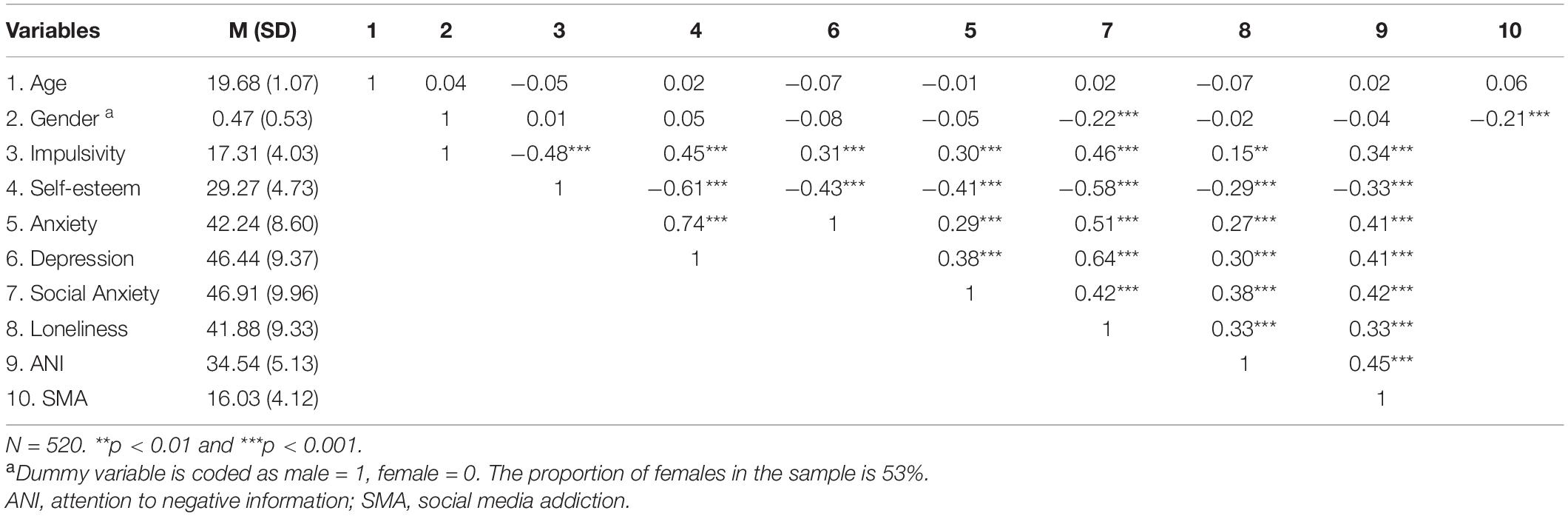 | Variables | M (SD) | 1 | 2 | 3 | 4 | 6 | 5 | 7 | 8 | 9 | 10 |
|---|---|---|---|---|---|---|---|---|---|---|---|
| 1. Age | 19.68 (1.07) | 1 | 0.04 | −0.05 | 0.02 | −0.07 | −0.01 | 0.02 | −0.07 | 0.02 | 0.06 |
| 2. Gender $^a$ | 0.47 (0.53) | | 1 | 0.01 | 0.05 | −0.08 | −0.05 | −0.22*** | −0.02 | −0.04 | −0.21*** |
| 3. Impulsivity | 17.31 (4.03) | | 1 | −0.48*** | 0.45*** | 0.31*** | 0.30*** | 0.46*** | 0.15** | 0.34*** | |
| 4. Self-esteem | 29.27 (4.73) | | | 1 | −0.61*** | −0.43*** | −0.41*** | −0.58*** | −0.29*** | −0.33*** | |
| 5. Anxiety | 42.24 (8.60) | | | | 0.74*** | 1 | 0.29*** | 0.51*** | 0.27*** | 0.41*** | |
| 6. Depression | 46.44 (9.37) | | | | 1 | | 0.38*** | 0.64*** | 0.30*** | 0.41*** | |
| 7. Social Anxiety | 46.91 (9.96) | | | | | | 1 | 0.42*** | 0.38*** | 0.42*** | |
| 8. Loneliness | 41.88 (9.33) | | | | | | | 1 | 0.33*** | 0.33*** | |
| 9. ANI | 34.54 (5.13) | | | | | | | | 1 | 0.45*** | |
| 10. SMA | 16.03 (4.12) | | | | | | | | | 1 | |

N = 520. **p < 0.01 and ***p < 0.001.
$^a$Dummy variable is coded as male = 1, female = 0. The proportion of females in the sample is 53%.
ANI, attention to negative information; SMA, social media addiction.